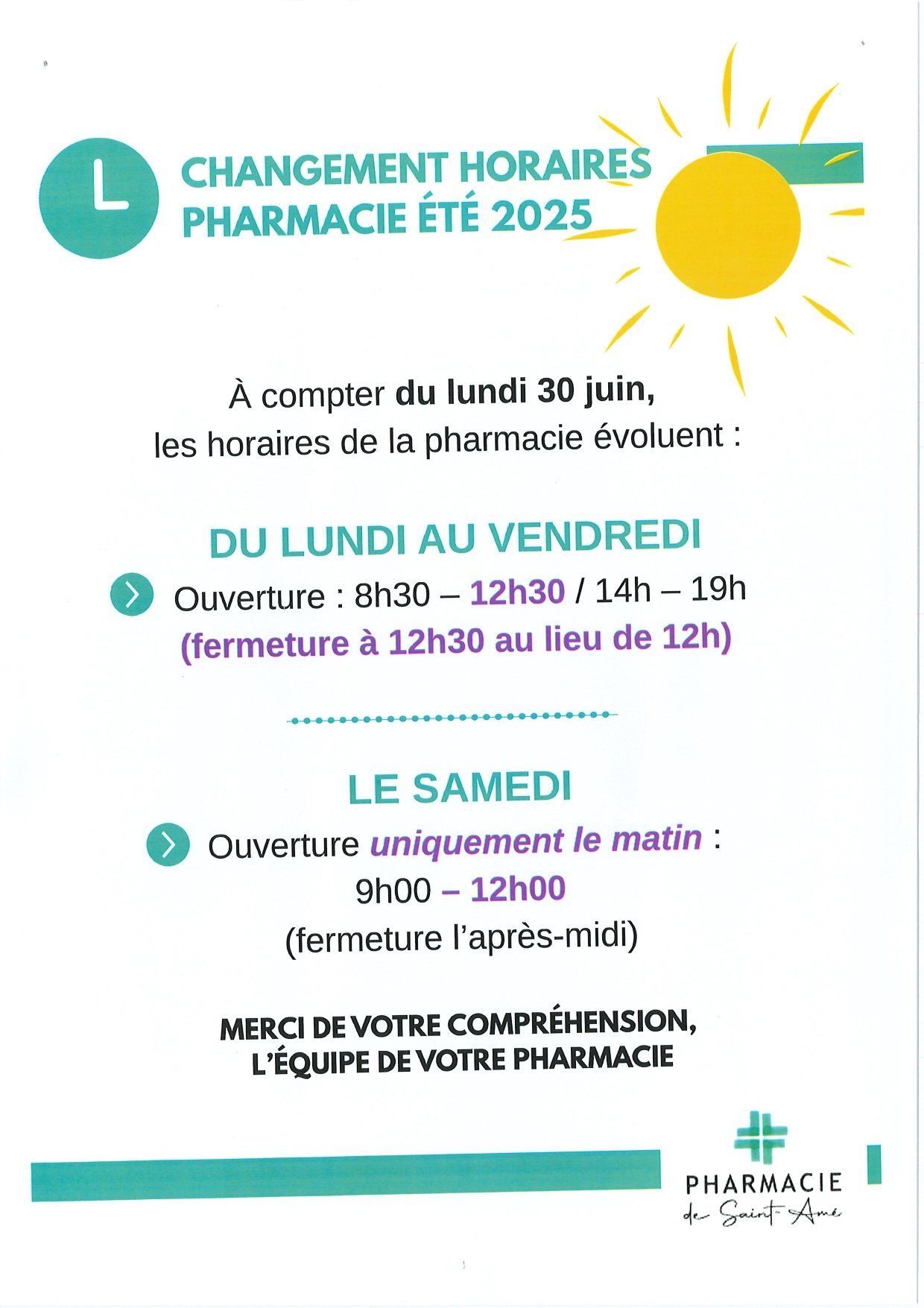 CHANGEMENT HORAIRES
PHARMACIE ÉTÉ 2025

À compter du lundi 30 juin, les horaires de la pharmacie évoluent :

DU LUNDI AU VENDREDI

Ouverture : 8h30 – 12h30 / 14h – 19h
(fermeture à 12h30 au lieu de 12h)

LE SAMEDI

Ouverture uniquement le matin :
9h00 – 12h00
(fermeture l'après-midi)

MERCI DE VOTRE COMPRÉHENSION,
L'ÉQUIPE DE VOTRE PHARMACIE

PHARMACIE
de Saint-Amé